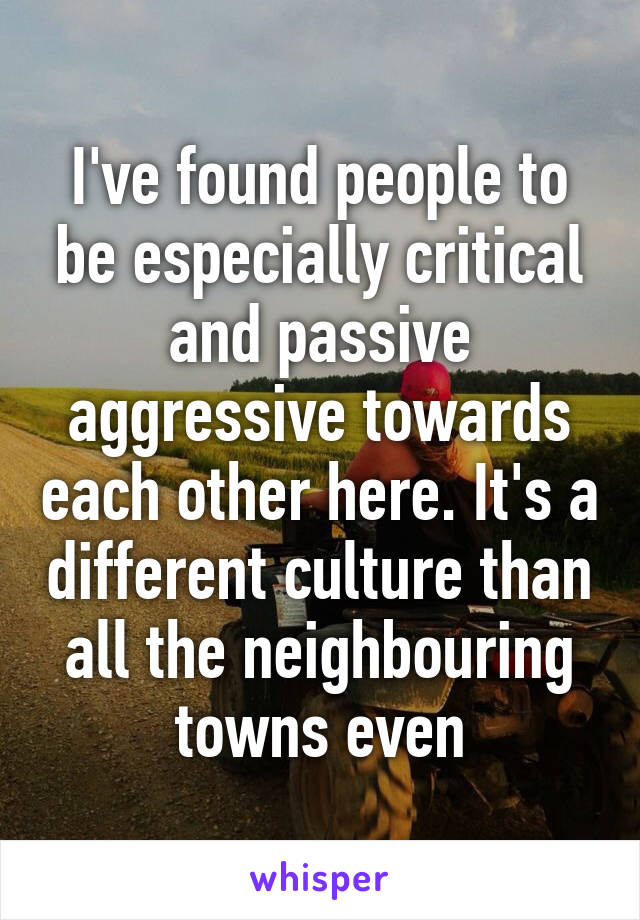 I've found people to be especially critical and passive aggressive towards each other here. It's a different culture than all the neighbouring towns even

whisper